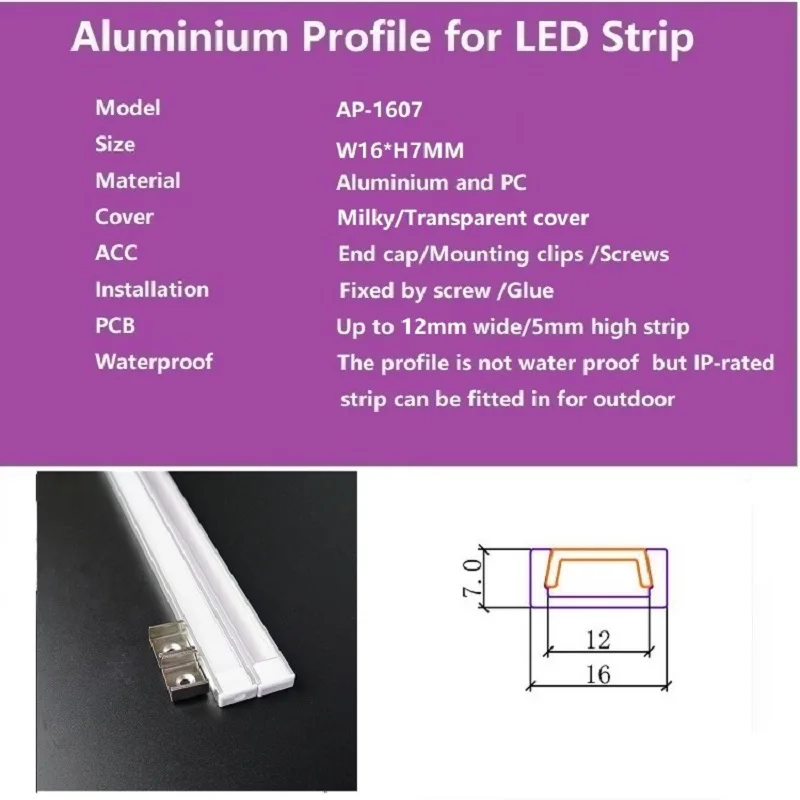 Aluminium Profile for LED Strip

| Model | AP-1607 |
|---|---|
| Size | W16*H7MM |
| Material | Aluminium and PC |
| Cover | Milky/Transparent cover |
| ACC | End cap/Mounting clips /Screws |
| Installation | Fixed by screw /Glue |
| PCB | Up to 12mm wide/5mm high strip |
| Waterproof | The profile is not water proof but IP-rated strip can be fitted in for outdoor |

7.0
12
16